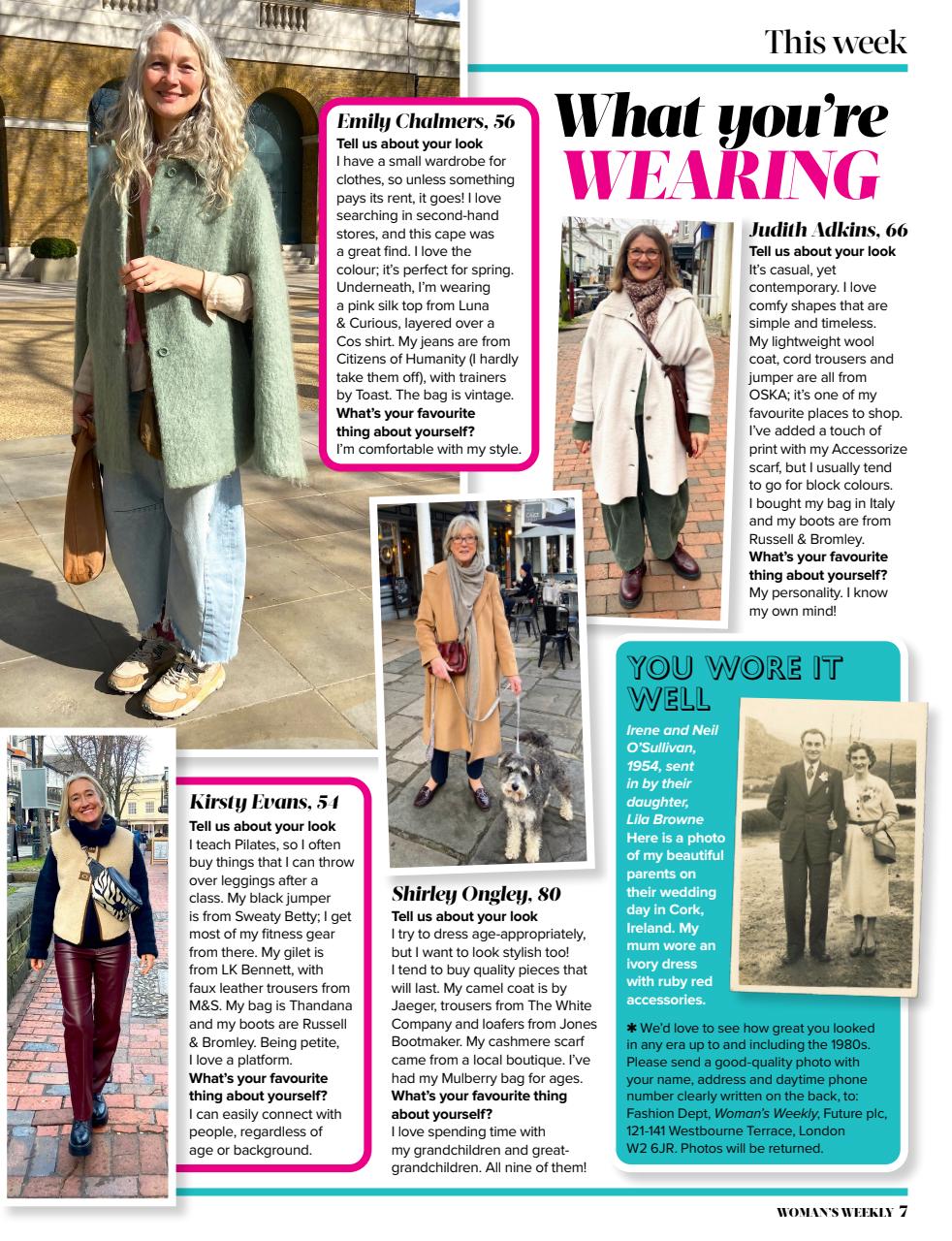 This week

What you're WEARING

Emily Chalmers, 56
Tell us about your look
I have a small wardrobe for clothes, so unless something pays its rent, it goes! I love searching in second-hand stores, and this cape was a great find. I love the colour; it's perfect for spring. Underneath, I'm wearing a pink silk top from Luna & Curious, layered over a Cos shirt. My jeans are from Citizens of Humanity (I hardly take them off), with trainers by Toast. The bag is vintage.
What's your favourite thing about yourself?
I'm comfortable with my style.

Judith Adkins, 66
Tell us about your look
It's casual, yet contemporary. I love comfy shapes that are simple and timeless. My lightweight wool coat, cord trousers and jumper are all from OSKA; it's one of my favourite places to shop. I've added a touch of print with my Accessorize scarf, but I usually tend to go for block colours. I bought my bag in Italy and my boots are from Russell & Bromley.
What's your favourite thing about yourself?
My personality. I know my own mind!

Kirsty Evans, 54
Tell us about your look
I teach Pilates, so I often buy things that I can throw over leggings after a class. My black jumper is from Sweaty Betty; I get most of my fitness gear from there. My gilet is from LK Bennett, with faux leather trousers from M&S. My bag is Thandana and my boots are Russell & Bromley. Being petite, I love a platform.
What's your favourite thing about yourself?
I can easily connect with people, regardless of age or background.

Shirley Ongley, 80
Tell us about your look
I try to dress age-appropriately, but I want to look stylish too! I tend to buy quality pieces that will last. My camel coat is by Jaeger, trousers from The White Company and loafers from Jones Bootmaker. My cashmere scarf came from a local boutique. I've had my Mulberry bag for ages.
What's your favourite thing about yourself?
I love spending time with my grandchildren and great-grandchildren. All nine of them!

YOU WORE IT WELL
Irene and Neil O'Sullivan, 1954, sent in by their daughter, Lila Browne
Here is a photo of my beautiful parents on their wedding day in Cork, Ireland. My mum wore an ivory dress with ruby red accessories.

✱ We'd love to see how great you looked in any era up to and including the 1980s. Please send a good-quality photo with your name, address and daytime phone number clearly written on the back, to: Fashion Dept, Woman's Weekly, Future plc, 121-141 Westbourne Terrace, London W2 6JR. Photos will be returned.

WOMAN'S WEEKLY 7